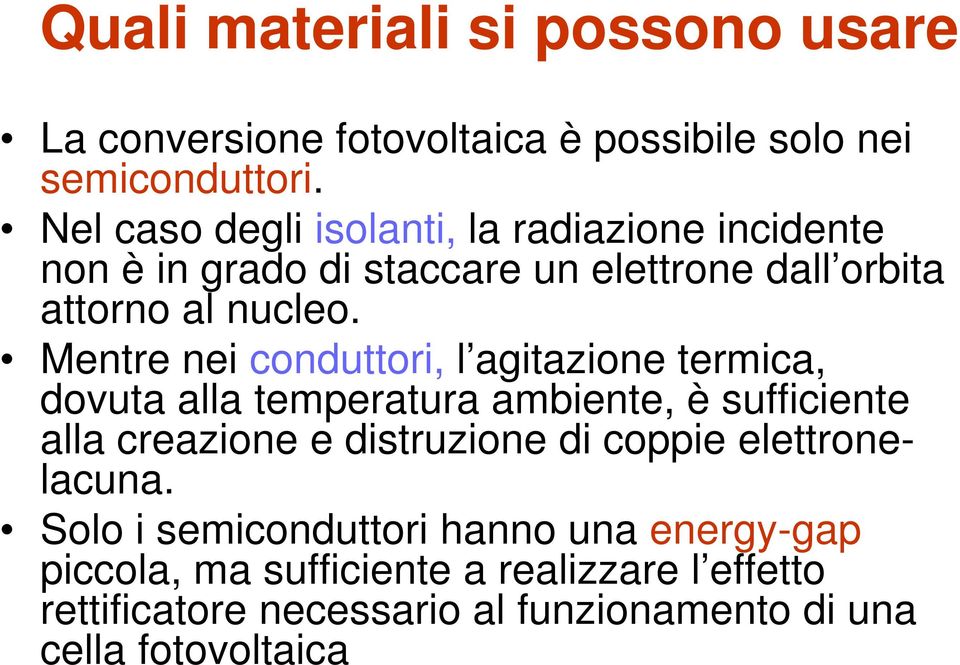 Quali materiali si possono usare

• La conversione fotovoltaica è possibile solo nei semiconduttori.

• Nel caso degli isolanti, la radiazione incidente non è in grado di staccare un elettrone dall'orbita attorno al nucleo.

• Mentre nei conduttori, l'agitazione termica, dovuta alla temperatura ambiente, è sufficiente alla creazione e distruzione di coppie elettrone-lacuna.

• Solo i semiconduttori hanno una energy-gap piccola, ma sufficiente a realizzare l'effetto rettificatore necessario al funzionamento di una cella fotovoltaica